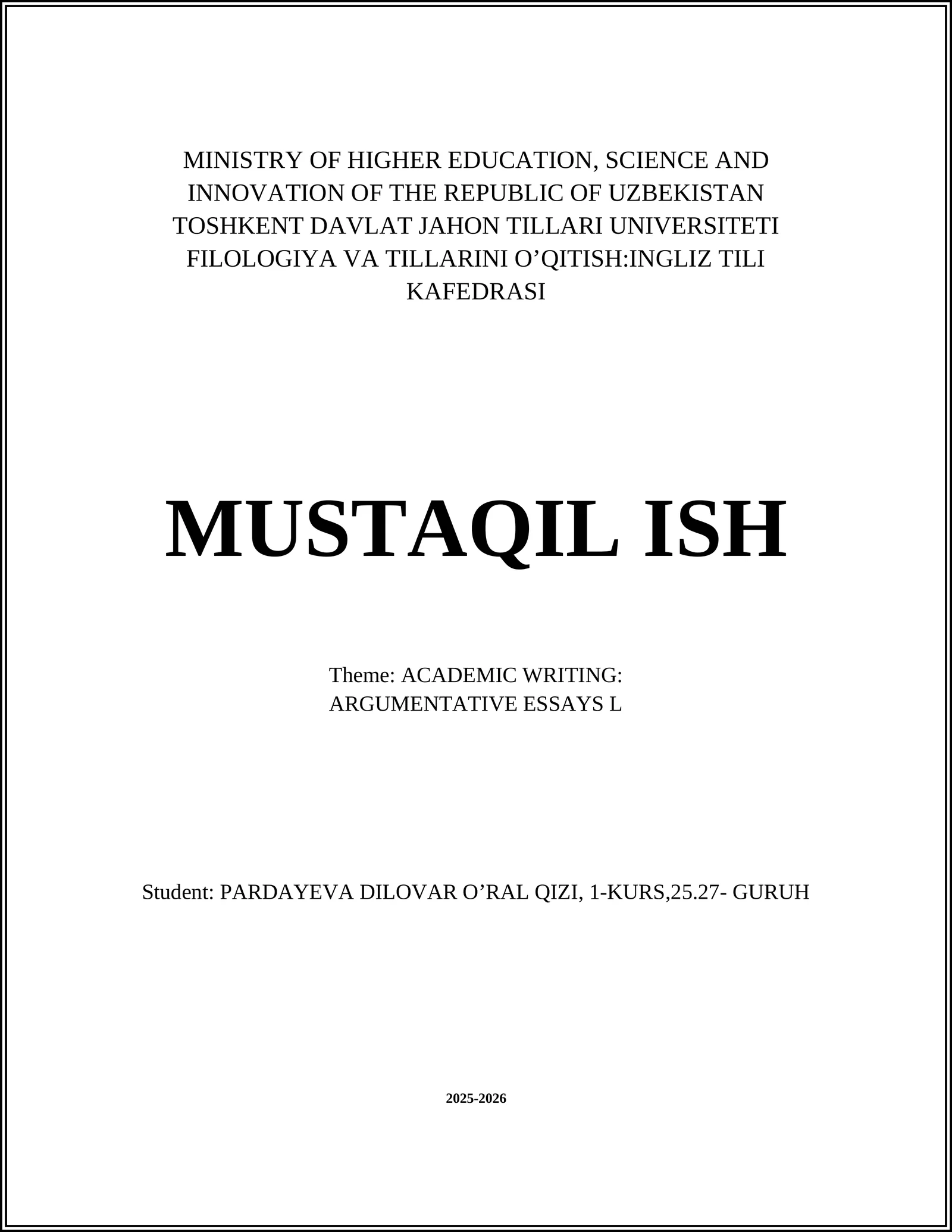 MINISTRY OF HIGHER EDUCATION, SCIENCE AND INNOVATION OF THE REPUBLIC OF UZBEKISTAN
TOSHKENT DAVLAT JAHON TILLARI UNIVERSITETI
FILOLOGIYA VA TILLARINI O’QITISH:INGLIZ TILI KAFEDRASI

MUSTAQIL ISH

Theme: ACADEMIC WRITING:
ARGUMENTATIVE ESSAYS L

Student: PARDAYEVA DILOVAR O’RAL QIZI, 1-KURS,25.27- GURUH

2025-2026